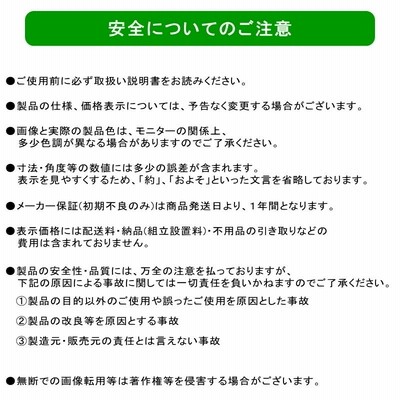 安全についてのご注意

●ご使用前に必ず取扱い説明書をお読みください。

●製品の仕様、価格表示については、予告なく変更する場合がございます。

●画像と実際の製品色は、モニターの関係上、多少色調が異なる場合がありますのでご了承ください。

●寸法・角度等の数値には多少の誤差が含まれます。表示を見やすくするため、「約」、「およそ」といった文言を省略しております。

●メーカー保証(初期不良のみ)は商品発送日より、1年間となります。

●表示価格には配送料・納品(組立設置料)・不用品の引き取りなどの費用は含まれておりません。

●製品の安全性・品質には、万全の注意を払っておりますが、下記の原因による事故に関しては一切責任を負いかねますのでご了承ください。
①製品の目的以外のご使用や誤ったご使用を原因とした事故
②製品の改良等を原因とする事故
③製造元・販売元の責任とは言えない事故

●無断での画像転用等は著作権等を侵害する場合がございます。